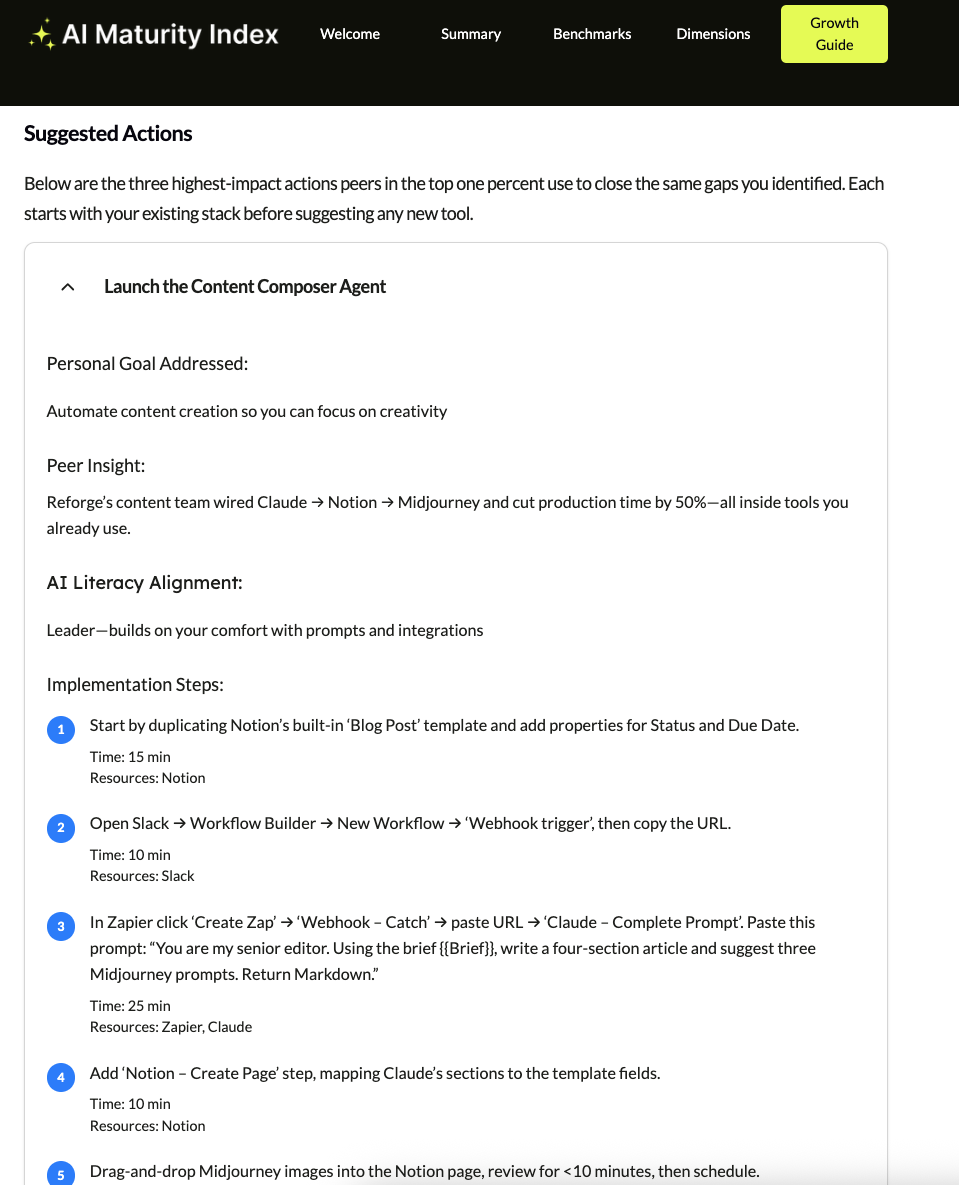 AI Maturity Index

Welcome

Summary

Benchmarks

Dimensions

Growth Guide

Suggested Actions

Below are the three highest-impact actions peers in the top one percent use to close the same gaps you identified. Each starts with your existing stack before suggesting any new tool.

Launch the Content Composer Agent

Personal Goal Addressed:

Automate content creation so you can focus on creativity

Peer Insight:

Reforge's content team wired Claude → Notion → Midjourney and cut production time by 50%—all inside tools you already use.

AI Literacy Alignment:

Leader—builds on your comfort with prompts and integrations

Implementation Steps:

1 Start by duplicating Notion's built-in 'Blog Post' template and add properties for Status and Due Date.

Time: 15 min
Resources: Notion

2 Open Slack → Workflow Builder → New Workflow → 'Webhook trigger', then copy the URL.

Time: 10 min
Resources: Slack

3 In Zapier click 'Create Zap' → 'Webhook – Catch' → paste URL → 'Claude – Complete Prompt'. Paste this prompt: "You are my senior editor. Using the brief {{Brief}}, write a four-section article and suggest three Midjourney prompts. Return Markdown."

Time: 25 min
Resources: Zapier, Claude

4 Add 'Notion – Create Page' step, mapping Claude's sections to the template fields.

Time: 10 min
Resources: Notion

5 Drag-and-drop Midjourney images into the Notion page, review for <10 minutes, then schedule.